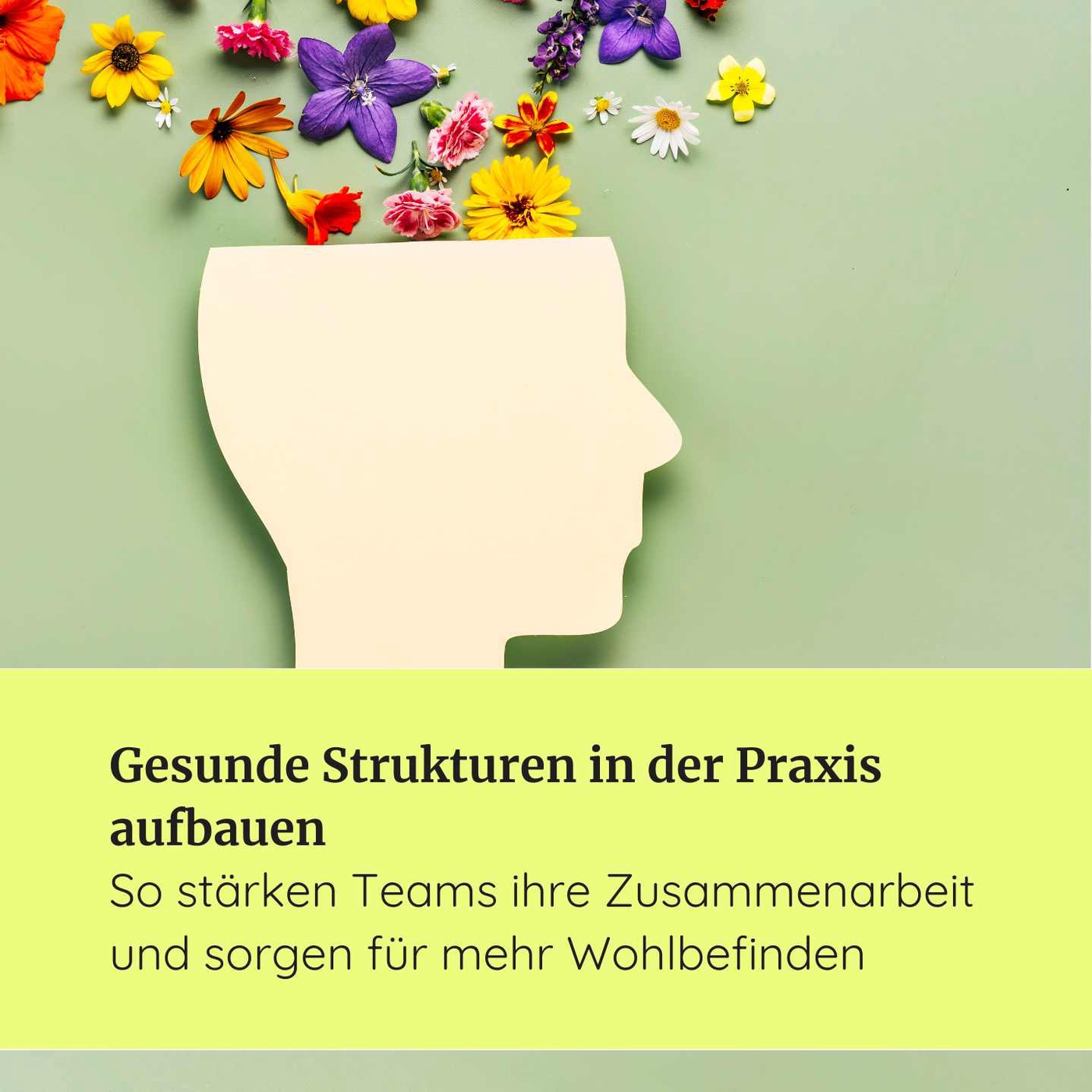 Gesunde Strukturen in der Praxis aufbauen

So stärken Teams ihre Zusammenarbeit und sorgen für mehr Wohlbefinden